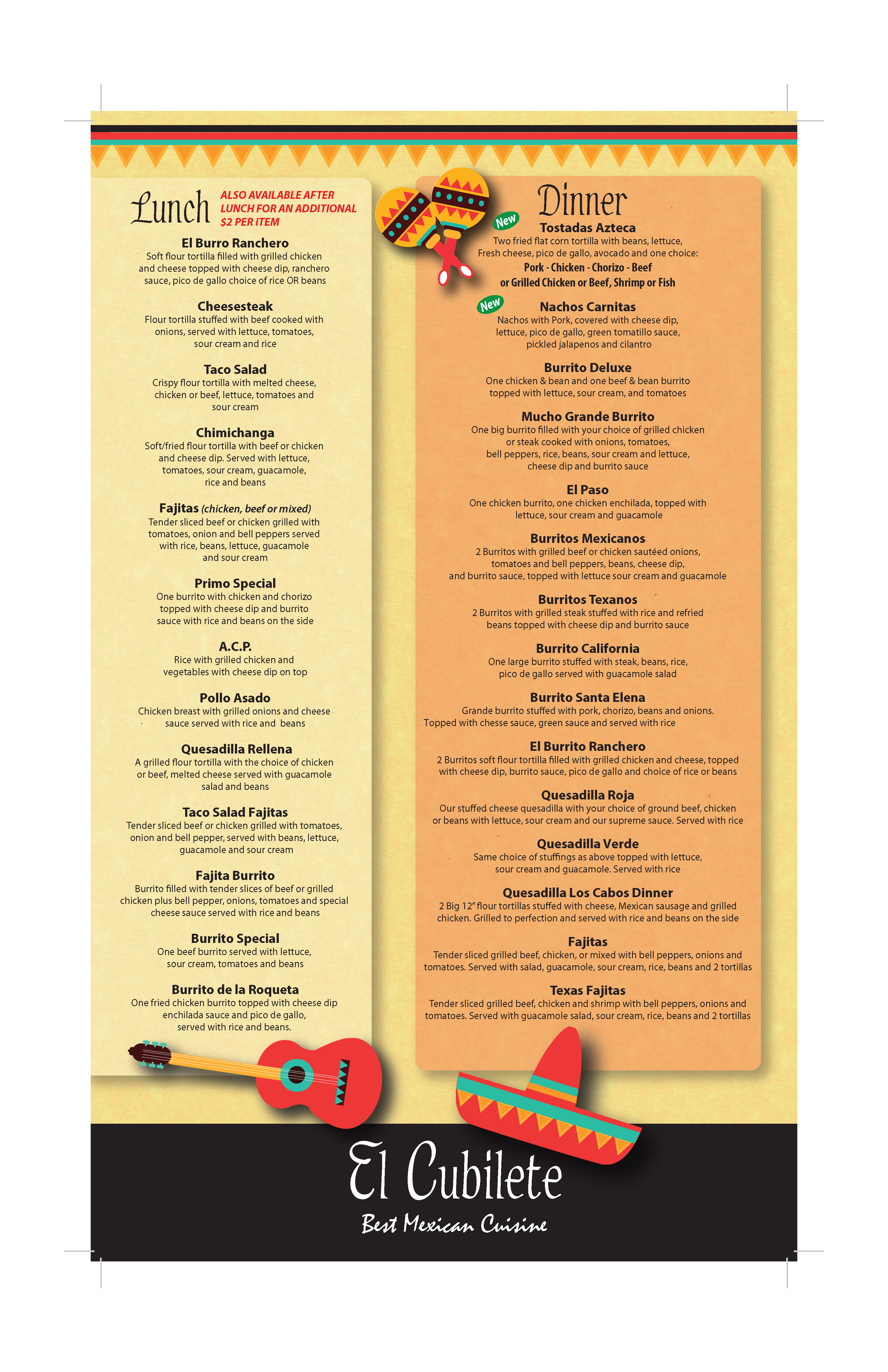 Lunch ALSO AVAILABLE AFTER LUNCH FOR AN ADDITIONAL $2 PER ITEM

El Burro Ranchero
Soft flour tortilla filled with grilled chicken and cheese topped with cheese dip, ranchero sauce, pico de gallo choice of rice OR beans

Cheesesteak
Flour tortilla stuffed with beef cooked with onions, served with lettuce, tomatoes, sour cream and rice

Taco Salad
Crispy flour tortilla with melted cheese, chicken or beef, lettuce, tomatoes and sour cream

Chimichanga
Soft/fried flour tortilla with beef or chicken and cheese dip. Served with lettuce, tomatoes, sour cream, guacamole, rice and beans

Fajitas (chicken, beef or mixed)
Tender sliced beef or chicken grilled with tomatoes, onion and bell peppers served with rice, beans, lettuce, guacamole and sour cream

Primo Special
One burrito with chicken and chorizo topped with cheese dip and burrito sauce with rice and beans on the side

A.C.P.
Rice with grilled chicken and vegetables with cheese dip on top

Pollo Asado
Chicken breast with grilled onions and cheese sauce served with rice and beans

Quesadilla Rellena
A grilled flour tortilla with the choice of chicken or beef, melted cheese served with guacamole salad and beans

Taco Salad Fajitas
Tender sliced beef or chicken grilled with tomatoes, onion and bell pepper, served with beans, lettuce, guacamole and sour cream

Fajita Burrito
Burrito filled with tender slices of beef or grilled chicken plus bell pepper, onions, tomatoes and special cheese sauce served with rice and beans

Burrito Special
One beef burrito served with lettuce, sour cream, tomatoes and beans

Burrito de la Roqueta
One fried chicken burrito topped with cheese dip enchilada sauce and pico de gallo, served with rice and beans.

Dinner

New
Tostadas Azteca
Two fried flat corn tortilla with beans, lettuce, Fresh cheese, pico de gallo, avocado and one choice:
Pork - Chicken - Chorizo - Beef
or Grilled Chicken or Beef, Shrimp or Fish

New
Nachos Carnitas
Nachos with Pork, covered with cheese dip, lettuce, pico de gallo, green tomatillo sauce, pickled jalapenos and cilantro

Burrito Deluxe
One chicken & bean and one beef & bean burrito topped with lettuce, sour cream, and tomatoes

Mucho Grande Burrito
One big burrito filled with your choice of grilled chicken or steak cooked with onions, tomatoes, bell peppers, rice, beans, sour cream and lettuce, cheese dip and burrito sauce

El Paso
One chicken burrito, one chicken enchilada, topped with lettuce, sour cream and guacamole

Burritos Mexicanos
2 Burritos with grilled beef or chicken sautéed onions, tomatoes and bell peppers, beans, cheese dip, and burrito sauce, topped with lettuce sour cream and guacamole

Burritos Texanos
2 Burritos with grilled steak stuffed with rice and refried beans topped with cheese dip and burrito sauce

Burrito California
One large burrito stuffed with steak, beans, rice, pico de gallo served with guacamole salad

Burrito Santa Elena
Grande burrito stuffed with pork, chorizo, beans and onions. Topped with chesse sauce, green sauce and served with rice

El Burrito Ranchero
2 Burritos soft flour tortilla filled with grilled chicken and cheese, topped with cheese dip, burrito sauce, pico de gallo and choice of rice or beans

Quesadilla Roja
Our stuffed cheese quesadilla with your choice of ground beef, chicken or beans with lettuce, sour cream and our supreme sauce. Served with rice

Quesadilla Verde
Same choice of stuffings as above topped with lettuce, sour cream and guacamole. Served with rice

Quesadilla Los Cabos Dinner
2 Big 12" flour tortillas stuffed with cheese, Mexican sausage and grilled chicken. Grilled to perfection and served with rice and beans on the side

Fajitas
Tender sliced grilled beef, chicken, or mixed with bell peppers, onions and tomatoes. Served with salad, guacamole, sour cream, rice, beans and 2 tortillas

Texas Fajitas
Tender sliced grilled beef, chicken and shrimp with bell peppers, onions and tomatoes. Served with guacamole salad, sour cream, rice, beans and 2 tortillas

El Cubilete
Best Mexican Cuisine